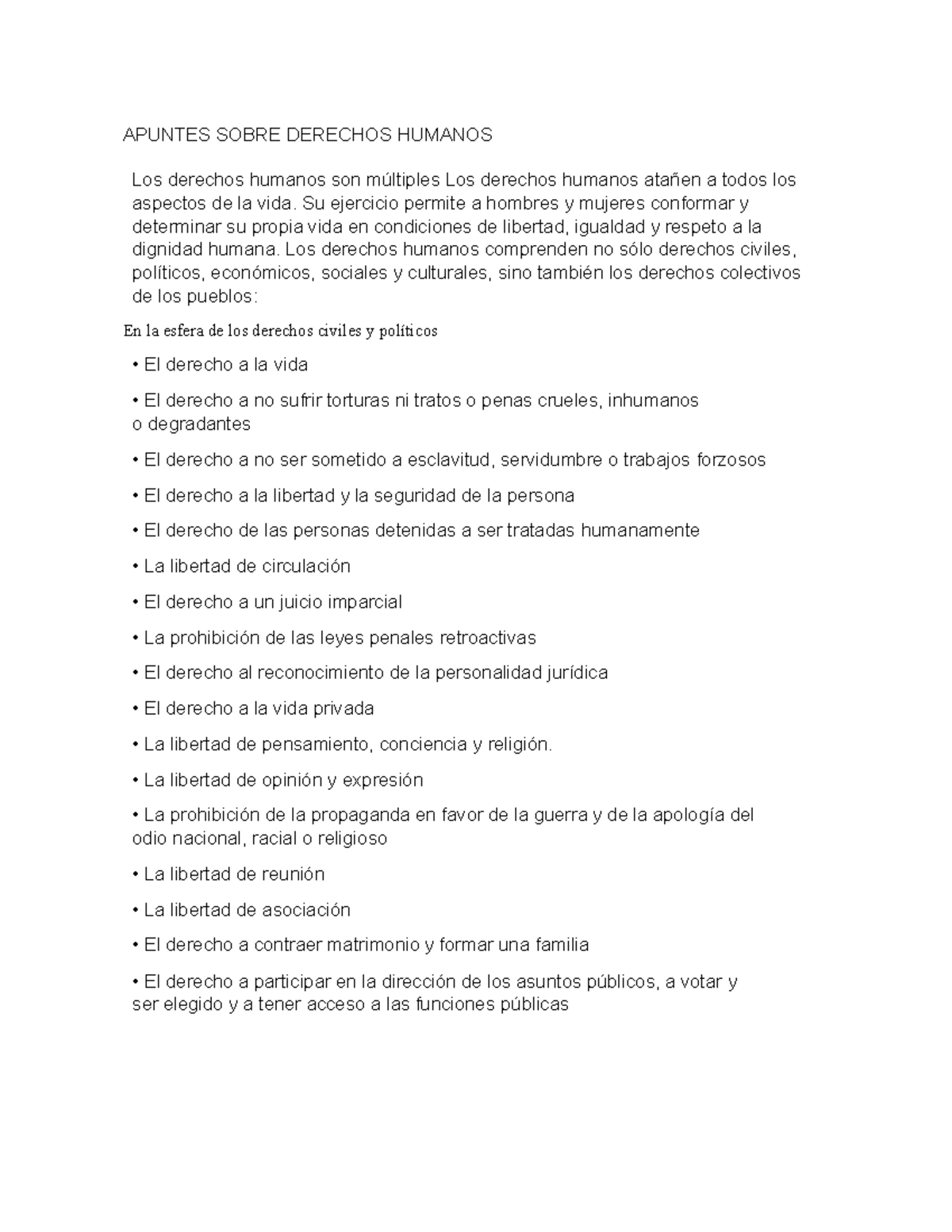 APUNTES SOBRE DERECHOS HUMANOS

Los derechos humanos son múltiples Los derechos humanos atañen a todos los aspectos de la vida. Su ejercicio permite a hombres y mujeres conformar y determinar su propia vida en condiciones de libertad, igualdad y respeto a la dignidad humana. Los derechos humanos comprenden no sólo derechos civiles, políticos, económicos, sociales y culturales, sino también los derechos colectivos de los pueblos:

En la esfera de los derechos civiles y políticos

• El derecho a la vida

• El derecho a no sufrir torturas ni tratos o penas crueles, inhumanos o degradantes

• El derecho a no ser sometido a esclavitud, servidumbre o trabajos forzosos

• El derecho a la libertad y la seguridad de la persona

• El derecho de las personas detenidas a ser tratadas humanamente

• La libertad de circulación

• El derecho a un juicio imparcial

• La prohibición de las leyes penales retroactivas

• El derecho al reconocimiento de la personalidad jurídica

• El derecho a la vida privada

• La libertad de pensamiento, conciencia y religión.

• La libertad de opinión y expresión

• La prohibición de la propaganda en favor de la guerra y de la apología del odio nacional, racial o religioso

• La libertad de reunión

• La libertad de asociación

• El derecho a contraer matrimonio y formar una familia

• El derecho a participar en la dirección de los asuntos públicos, a votar y ser elegido y a tener acceso a las funciones públicas